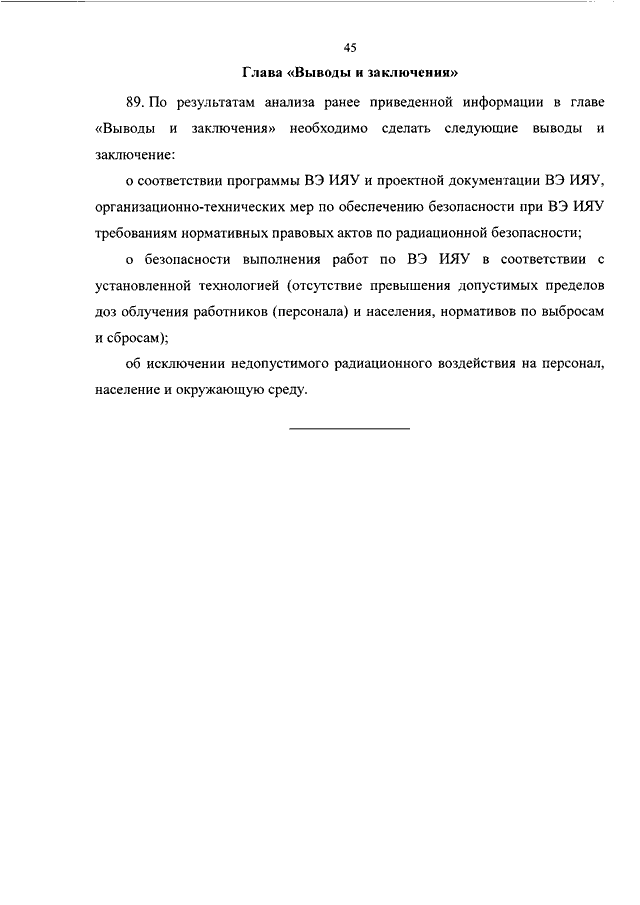 45

Глава «Выводы и заключения»

89. По результатам анализа ранее приведенной информации в главе «Выводы и заключения» необходимо сделать следующие выводы и заключение:

о соответствии программы ВЭ ИЯУ и проектной документации ВЭ ИЯУ, организационно-технических мер по обеспечению безопасности при ВЭ ИЯУ требованиям нормативных правовых актов по радиационной безопасности;

о безопасности выполнения работ по ВЭ ИЯУ в соответствии с установленной технологией (отсутствие превышения допустимых пределов доз облучения работников (персонала) и населения, нормативов по выбросам и сбросам);

об исключении недопустимого радиационного воздействия на персонал, население и окружающую среду.